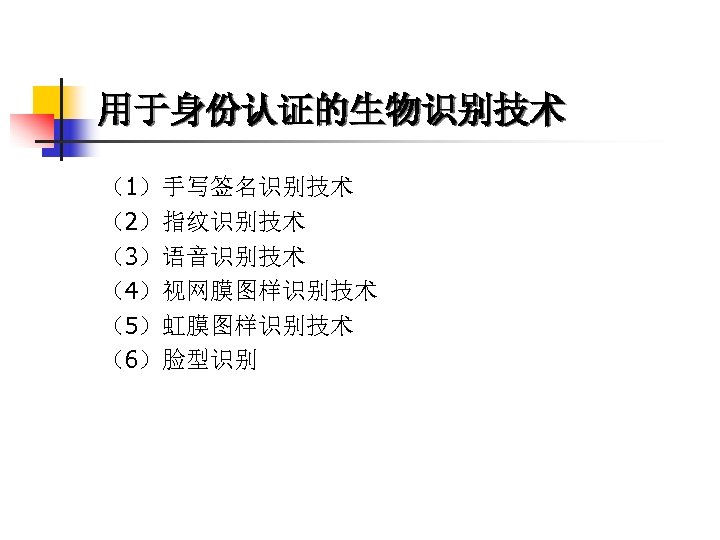 用于身份认证的生物识别技术

（1）手写签名识别技术
（2）指纹识别技术
（3）语音识别技术
（4）视网膜图样识别技术
（5）虹膜图样识别技术
（6）脸型识别